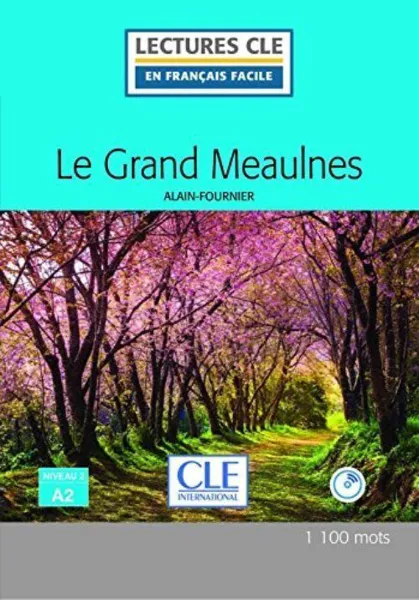 LECTURES CLE
EN FRANÇAIS FACILE

Le Grand Meaulnes

ALAIN-FOURNIER

NIVEAU 2
A2

CLE
INTERNATIONAL

1 100 mots